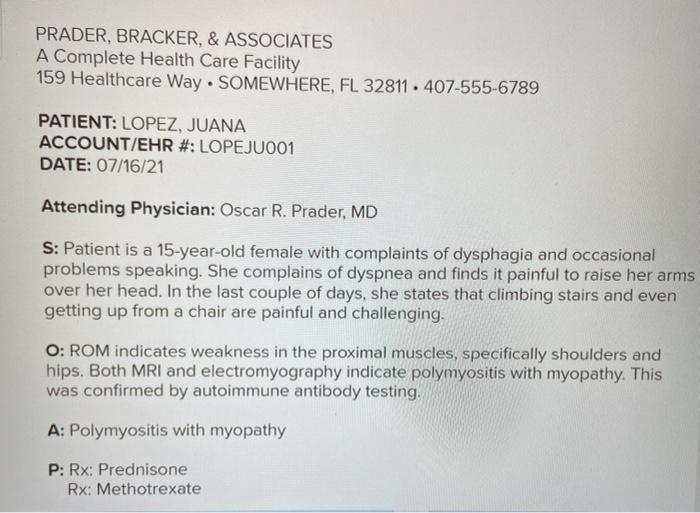 PRADER, BRACKER, & ASSOCIATES
A Complete Health Care Facility
159 Healthcare Way • SOMEWHERE, FL 32811 • 407-555-6789

PATIENT: LOPEZ, JUANA
ACCOUNT/EHR #: LOPEJU001
DATE: 07/16/21

Attending Physician: Oscar R. Prader, MD

S: Patient is a 15-year-old female with complaints of dysphagia and occasional problems speaking. She complains of dyspnea and finds it painful to raise her arms over her head. In the last couple of days, she states that climbing stairs and even getting up from a chair are painful and challenging.

O: ROM indicates weakness in the proximal muscles, specifically shoulders and hips. Both MRI and electromyography indicate polymyositis with myopathy. This was confirmed by autoimmune antibody testing.

A: Polymyositis with myopathy

P: Rx: Prednisone
Rx: Methotrexate